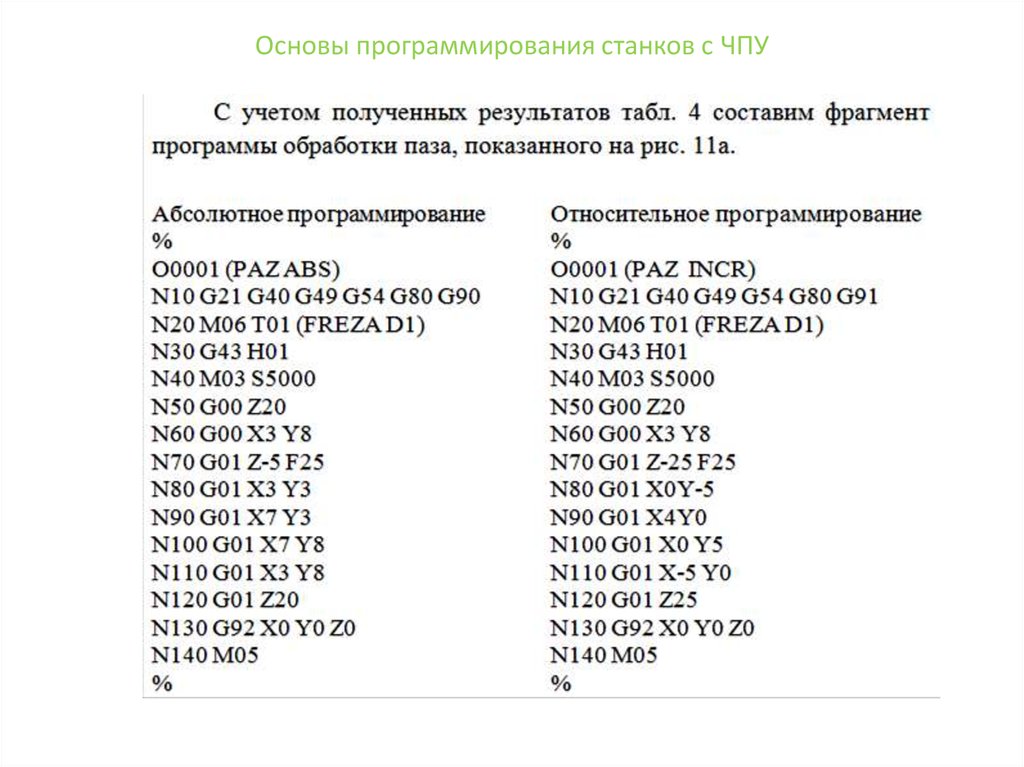 Основы программирования станков с ЧПУ

С учетом полученных результатов табл. 4 составим фрагмент программы обработки паза, показанного на рис. 11а.

Абсолютное программирование
%
O0001 (PAZ ABS)
N10 G21 G40 G49 G54 G80 G90
N20 M06 T01 (FREZA D1)
N30 G43 H01
N40 M03 S5000
N50 G00 Z20
N60 G00 X3 Y8
N70 G01 Z-5 F25
N80 G01 X3 Y3
N90 G01 X7 Y3
N100 G01 X7 Y8
N110 G01 X3 Y8
N120 G01 Z20
N130 G92 X0 Y0 Z0
N140 M05
%

Относительное программирование
%
O0001 (PAZ INCR)
N10 G21 G40 G49 G54 G80 G91
N20 M06 T01 (FREZA D1)
N30 G43 H01
N40 M03 S5000
N50 G00 Z20
N60 G00 X3 Y8
N70 G01 Z-25 F25
N80 G01 X0Y-5
N90 G01 X4Y0
N100 G01 X0 Y5
N110 G01 X-5 Y0
N120 G01 Z25
N130 G92 X0 Y0 Z0
N140 M05
%